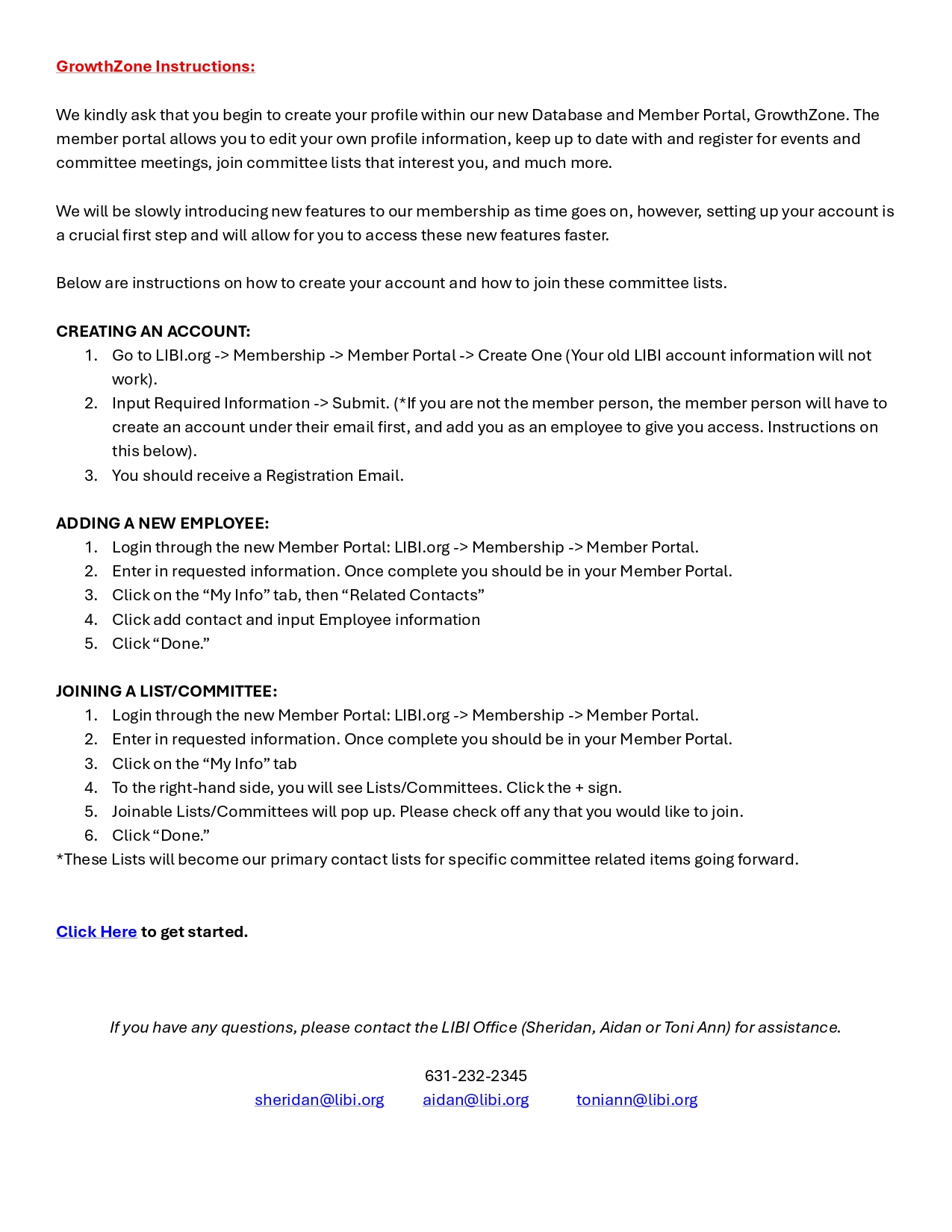 GrowthZone Instructions:

We kindly ask that you begin to create your profile within our new Database and Member Portal, GrowthZone. The member portal allows you to edit your own profile information, keep up to date with and register for events and committee meetings, join committee lists that interest you, and much more.

We will be slowly introducing new features to our membership as time goes on, however, setting up your account is a crucial first step and will allow for you to access these new features faster.

Below are instructions on how to create your account and how to join these committee lists.

CREATING AN ACCOUNT:
1. Go to LIBI.org -> Membership -> Member Portal -> Create One (Your old LIBI account information will not work).
2. Input Required Information -> Submit. (*If you are not the member person, the member person will have to create an account under their email first, and add you as an employee to give you access. Instructions on this below).
3. You should receive a Registration Email.

ADDING A NEW EMPLOYEE:
1. Login through the new Member Portal: LIBI.org -> Membership -> Member Portal.
2. Enter in requested information. Once complete you should be in your Member Portal.
3. Click on the “My Info” tab, then “Related Contacts”
4. Click add contact and input Employee information
5. Click “Done.”

JOINING A LIST/COMMITTEE:
1. Login through the new Member Portal: LIBI.org -> Membership -> Member Portal.
2. Enter in requested information. Once complete you should be in your Member Portal.
3. Click on the “My Info” tab
4. To the right-hand side, you will see Lists/Committees. Click the + sign.
5. Joinable Lists/Committees will pop up. Please check off any that you would like to join.
6. Click “Done.”
*These Lists will become our primary contact lists for specific committee related items going forward.

Click Here to get started.

If you have any questions, please contact the LIBI Office (Sheridan, Aidan or Toni Ann) for assistance.

631-232-2345
sheridan@libi.org aidan@libi.org toniann@libi.org